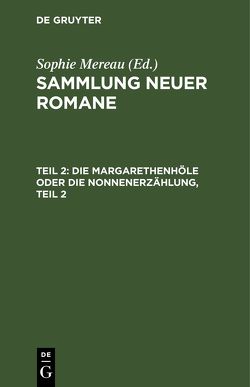 DE GRUYTER

Sophie Mereau (Ed.)

SAMMLUNG NEUER ROMANE

TEIL 2: DIE MARGARETHENHÖLE ODER DIE NONNENERZÄHLUNG, TEIL 2

DE
G